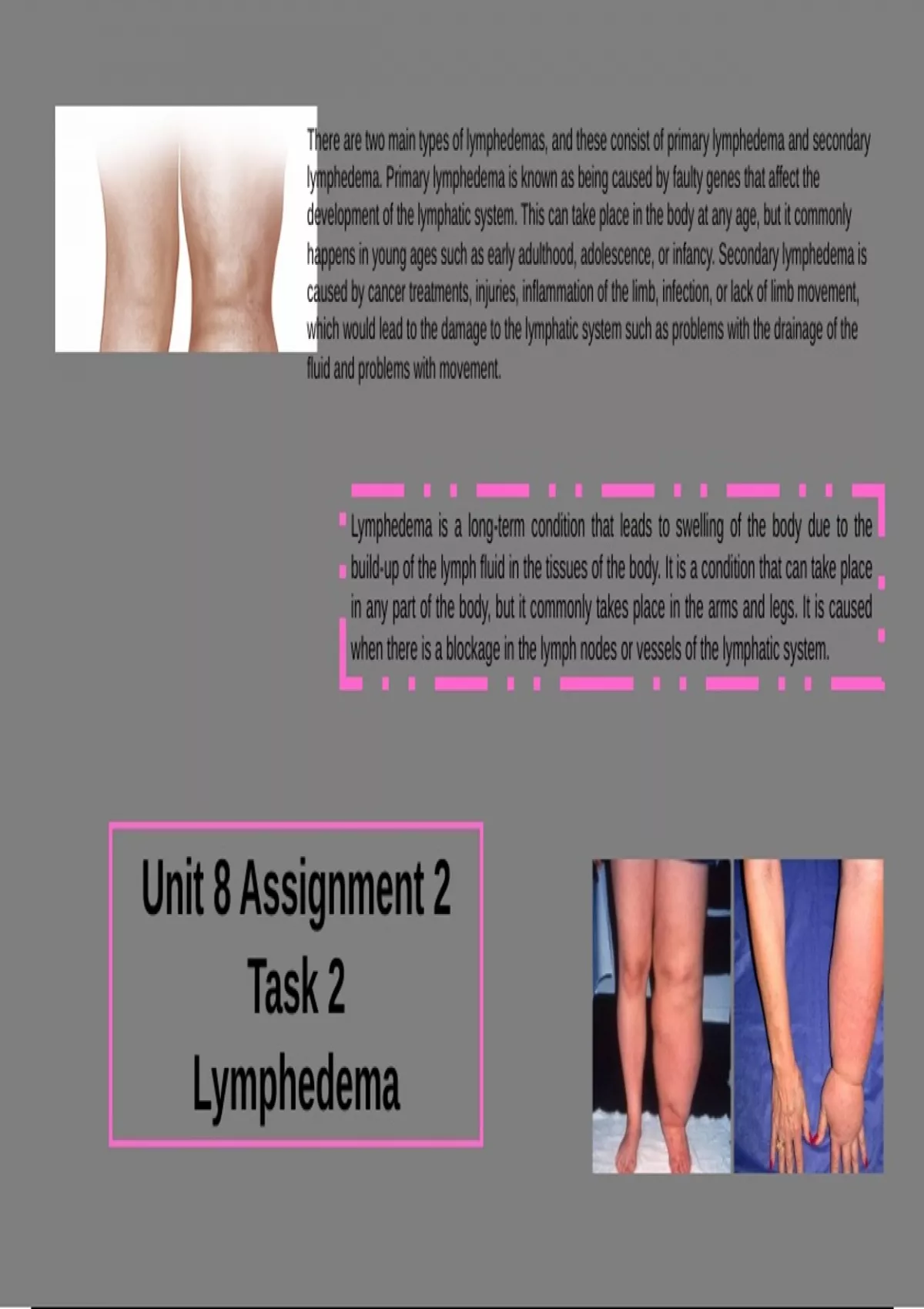 There are two main types of lymphedemas, and these consist of primary lymphedema and secondary lymphedema. Primary lymphedema is known as being caused by faulty genes that affect the development of the lymphatic system. This can take place in the body at any age, but it commonly happens in young ages such as early adulthood, adolescence, or infancy. Secondary lymphedema is caused by cancer treatments, injuries, inflammation of the limb, infection, or lack of limb movement, which would lead to the damage to the lymphatic system such as problems with the drainage of the fluid and problems with movement.

Lymphedema is a long-term condition that leads to swelling of the body due to the build-up of the lymph fluid in the tissues of the body. It is a condition that can take place in any part of the body, but it commonly takes place in the arms and legs. It is caused when there is a blockage in the lymph nodes or vessels of the lymphatic system.

Unit 8 Assignment 2
Task 2
Lymphedema